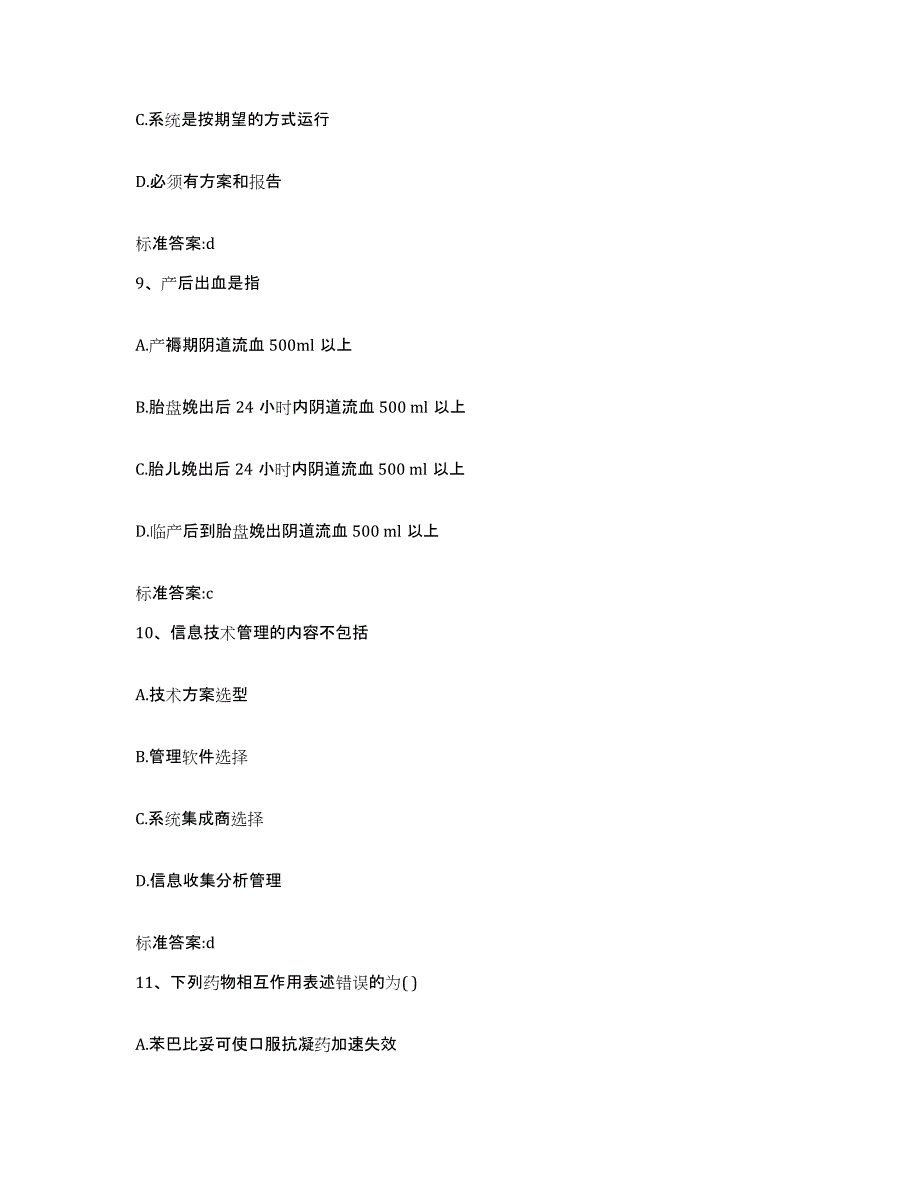 C.系统是按期望的方式运行

D.必须有方案和报告

标准答案:d

9、产后出血是指

A.产褥期阴道流血 500ml 以上

B.胎盘娩出后 24 小时内阴道流血 500 ml 以上

C.胎儿娩出后 24 小时内阴道流血 500 ml 以上

D.临产后到胎盘娩出阴道流血 500 ml 以上

标准答案:c

10、信息技术管理的内容不包括

A.技术方案选型

B.管理软件选择

C.系统集成商选择

D.信息收集分析管理

标准答案:d

11、下列药物相互作用表述错误的为( )

A.苯巴比妥可使口服抗凝药加速失效